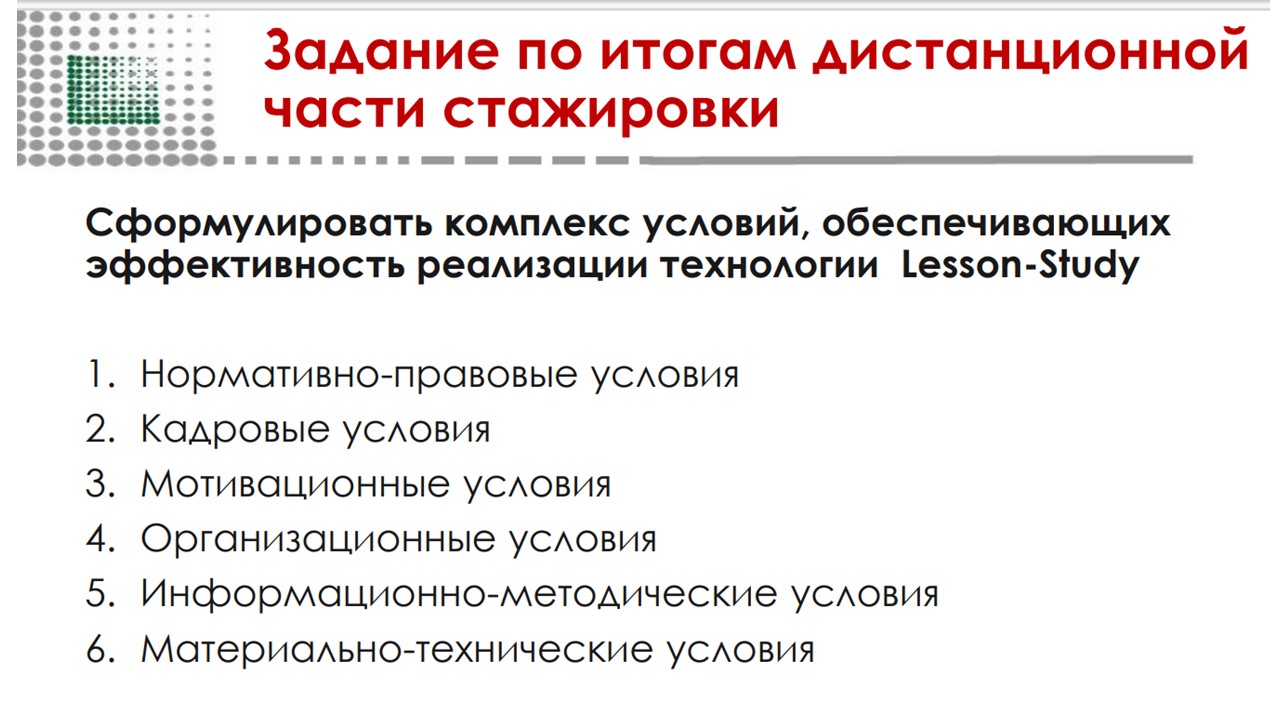 Задание по итогам дистанционной части стажировки

Сформулировать комплекс условий, обеспечивающих эффективность реализации технологии  Lesson-Study

1. Нормативно-правовые условия
2. Кадровые условия
3. Мотивационные условия
4. Организационные условия
5. Информационно-методические условия
6. Материально-технические условия